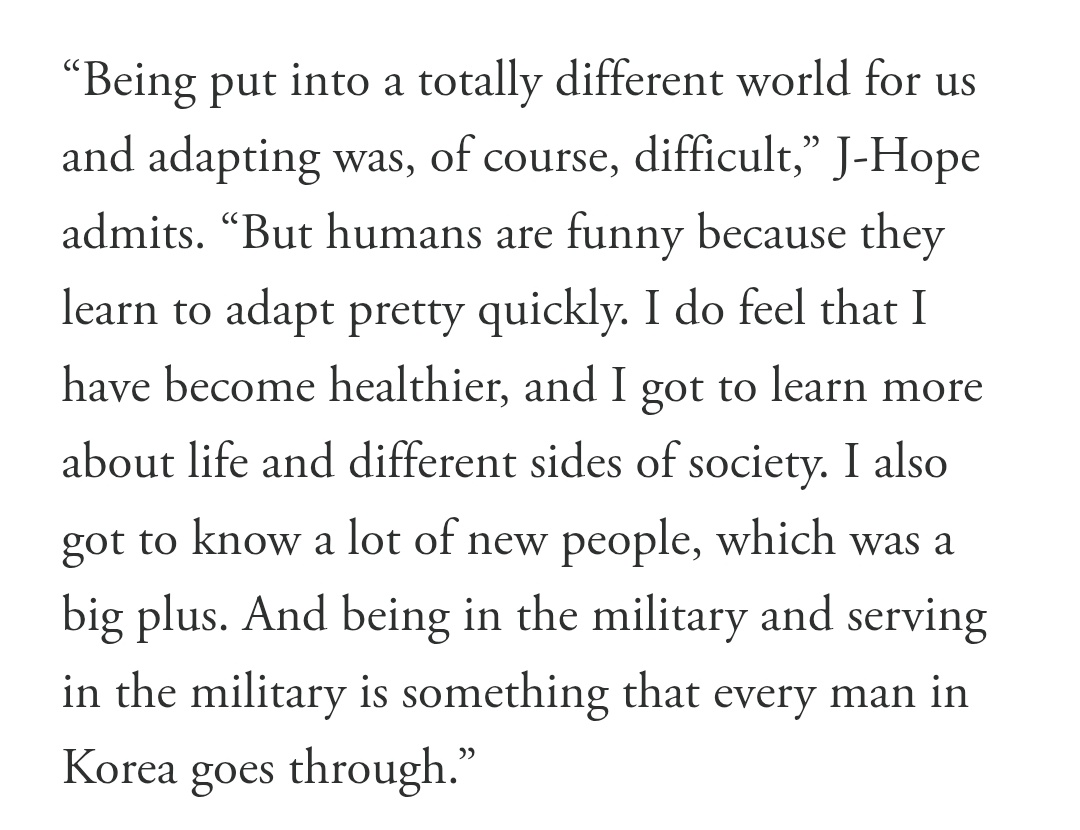 “Being put into a totally different world for us and adapting was, of course, difficult,” J-Hope admits. “But humans are funny because they learn to adapt pretty quickly. I do feel that I have become healthier, and I got to learn more about life and different sides of society. I also got to know a lot of new people, which was a big plus. And being in the military and serving in the military is something that every man in Korea goes through.”